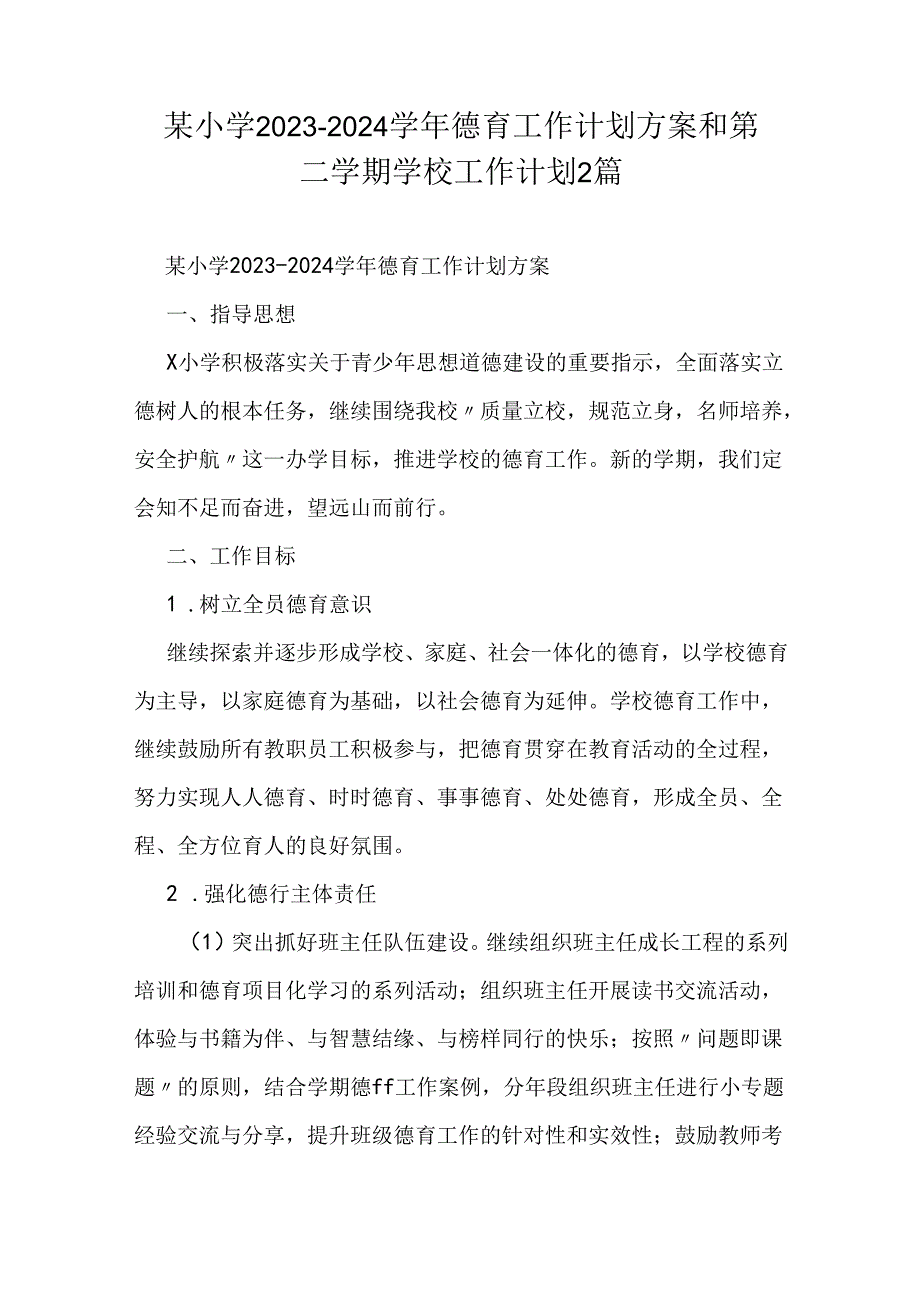 某小学2023-2024学年德育工作计划方案和第二学期学校工作计划2篇

某小学2023-2024学年德育工作计划方案

一、指导思想

X小学积极落实关于青少年思想道德建设的重要指示，全面落实立德树人的根本任务，继续围绕我校〃质量立校，规范立身，名师培养，安全护航〃这一办学目标，推进学校的德育工作。新的学期，我们定会知不足而奋进，望远山而前行。

二、工作目标

1．树立全员德育意识

继续探索并逐步形成学校、家庭、社会一体化的德育，以学校德育为主导，以家庭德育为基础，以社会德育为延伸。学校德育工作中，继续鼓励所有教职员工积极参与，把德育贯穿在教育活动的全过程，努力实现人人德育、时时德育、事事德育、处处德育，形成全员、全程、全方位育人的良好氛围。

2．强化德行主体责任

(1)突出抓好班主任队伍建设。继续组织班主任成长工程的系列培训和德育项目化学习的系列活动；组织班主任开展读书交流活动，体验与书籍为伴、与智慧结缘、与榜样同行的快乐；按照〃问题即课题〃的原则，结合学期德ff工作案例，分年段组织班主任进行小专题经验交流与分享，提升班级德育工作的针对性和实效性；鼓励教师考